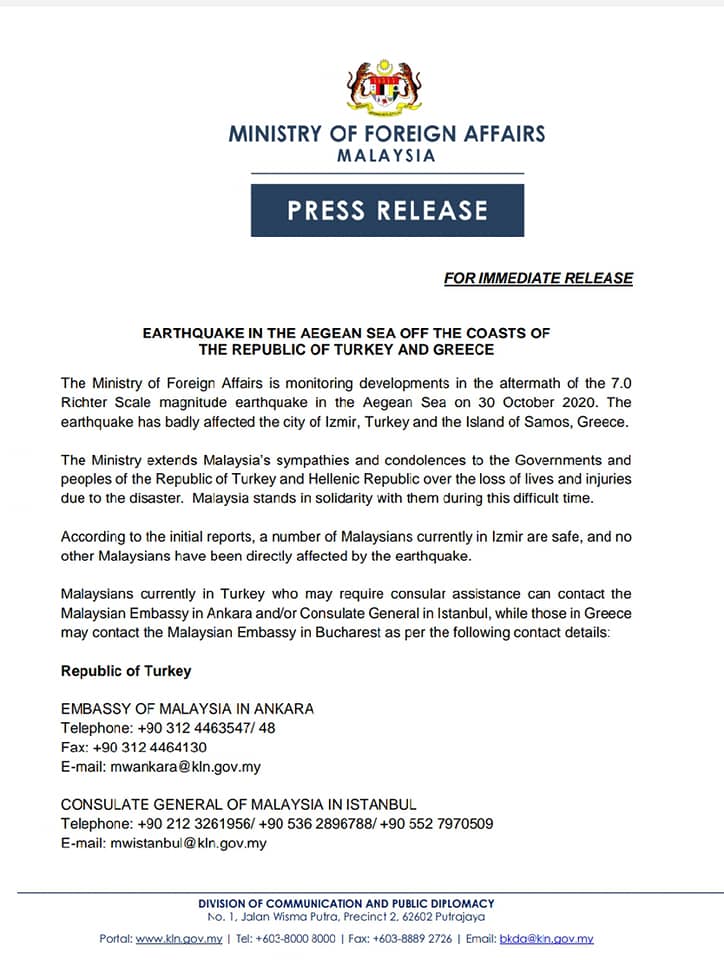 MINISTRY OF FOREIGN AFFAIRS
MALAYSIA

PRESS RELEASE

FOR IMMEDIATE RELEASE

EARTHQUAKE IN THE AEGEAN SEA OFF THE COASTS OF
THE REPUBLIC OF TURKEY AND GREECE

The Ministry of Foreign Affairs is monitoring developments in the aftermath of the 7.0 Richter Scale magnitude earthquake in the Aegean Sea on 30 October 2020. The earthquake has badly affected the city of Izmir, Turkey and the Island of Samos, Greece.

The Ministry extends Malaysia's sympathies and condolences to the Governments and peoples of the Republic of Turkey and Hellenic Republic over the loss of lives and injuries due to the disaster. Malaysia stands in solidarity with them during this difficult time.

According to the initial reports, a number of Malaysians currently in Izmir are safe, and no other Malaysians have been directly affected by the earthquake.

Malaysians currently in Turkey who may require consular assistance can contact the Malaysian Embassy in Ankara and/or Consulate General in Istanbul, while those in Greece may contact the Malaysian Embassy in Bucharest as per the following contact details:

Republic of Turkey

EMBASSY OF MALAYSIA IN ANKARA
Telephone: +90 312 4463547/ 48
Fax: +90 312 4464130
E-mail: mwankara@kln.gov.my

CONSULATE GENERAL OF MALAYSIA IN ISTANBUL
Telephone: +90 212 3261956/ +90 536 2896788/ +90 552 7970509
E-mail: mwistanbul@kln.gov.my

DIVISION OF COMMUNICATION AND PUBLIC DIPLOMACY
No. 1, Jalan Wisma Putra, Precinct 2, 62602 Putrajaya
Portal: www.kln.gov.my | Tel: +603-8000 8000 | Fax: +603-8889 2726 | Email: bkda@kln.gov.my